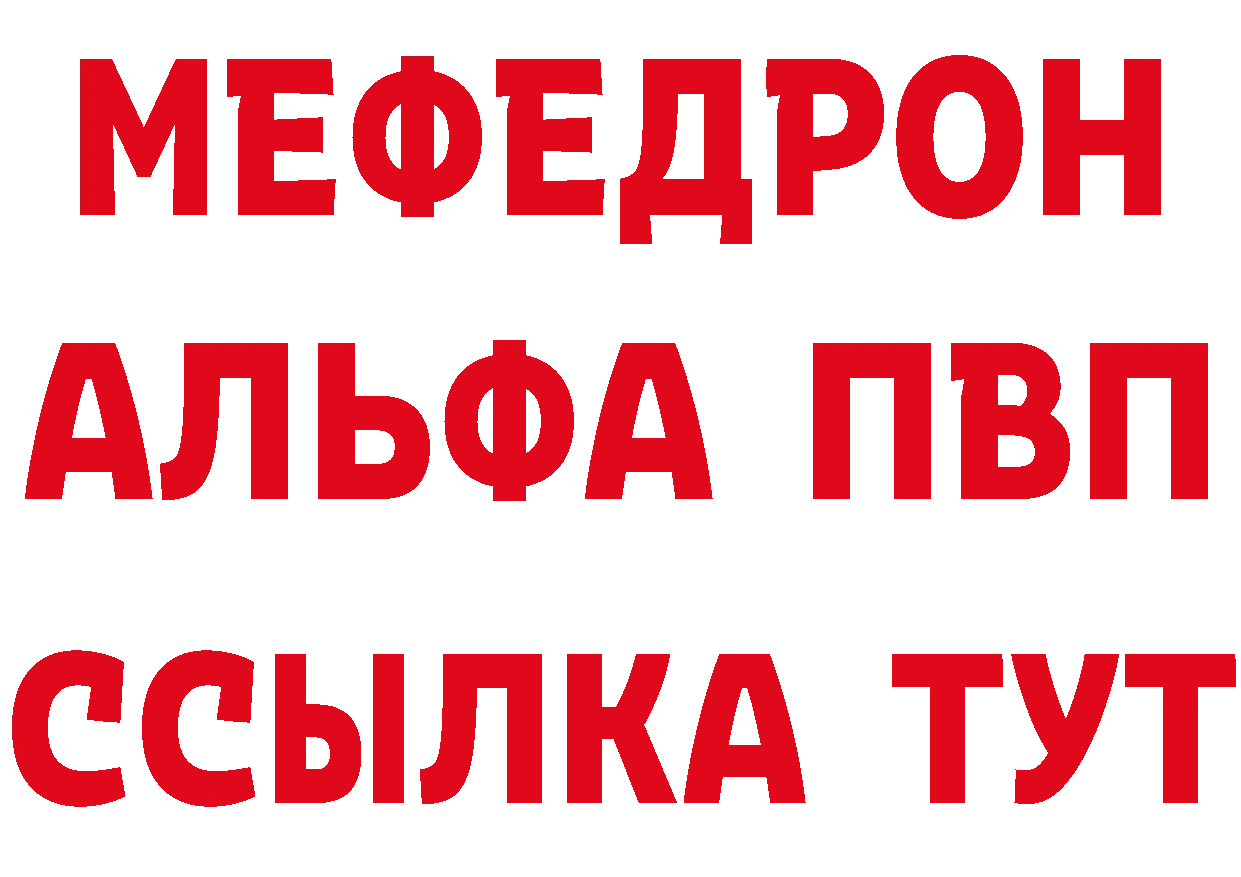 МЕФЕДРОН
АЛЬФА ПВП
ССЫЛКА ТУТ